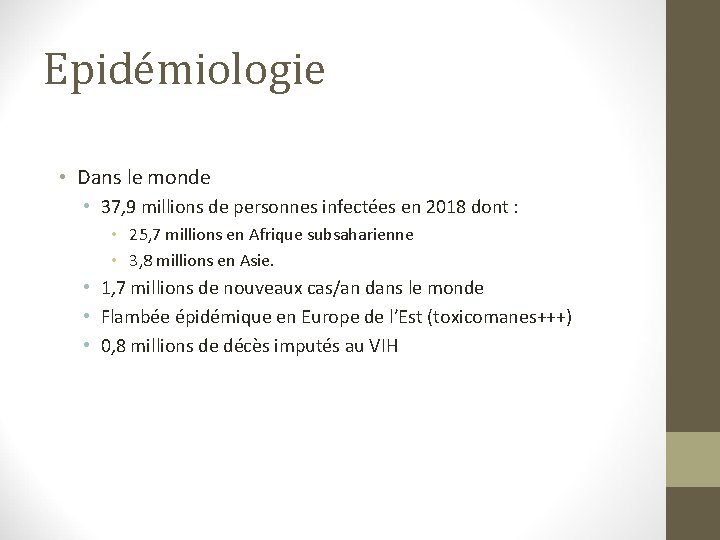 Epidémiologie

• Dans le monde
• 37,9 millions de personnes infectées en 2018 dont :
• 25,7 millions en Afrique subsaharienne
• 3,8 millions en Asie.
• 1,7 millions de nouveaux cas/an dans le monde
• Flambée épidémique en Europe de l'Est (toxicomanes+++)
• 0,8 millions de décès imputés au VIH